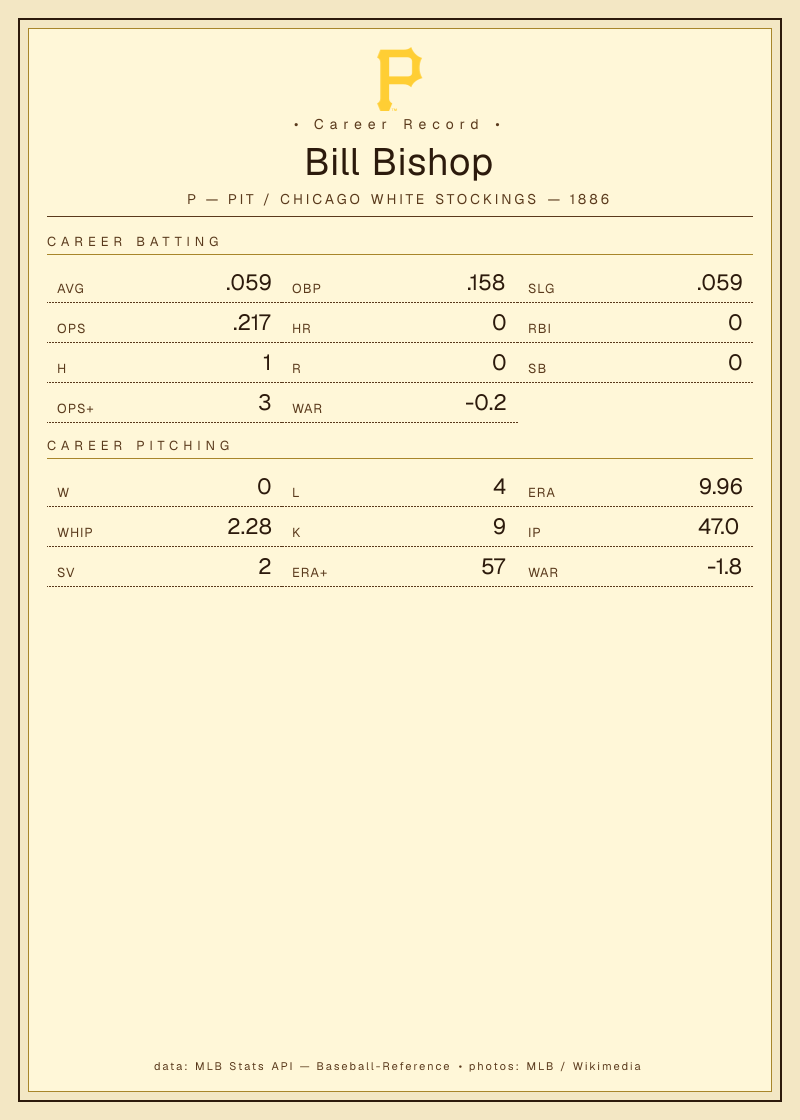 • Career Record •

Bill Bishop

P — PIT / CHICAGO WHITE STOCKINGS — 1886

CAREER BATTING

AVG .059
OBP .158
SLG .059
OPS .217
HR 0
RBI 0
H 1
R 0
SB 0
OPS+ 3
WAR -0.2

CAREER PITCHING

W 0
L 4
ERA 9.96
WHIP 2.28
K 9
IP 47.0
SV 2
ERA+ 57
WAR -1.8

data: MLB Stats API — Baseball-Reference • photos: MLB / Wikimedia